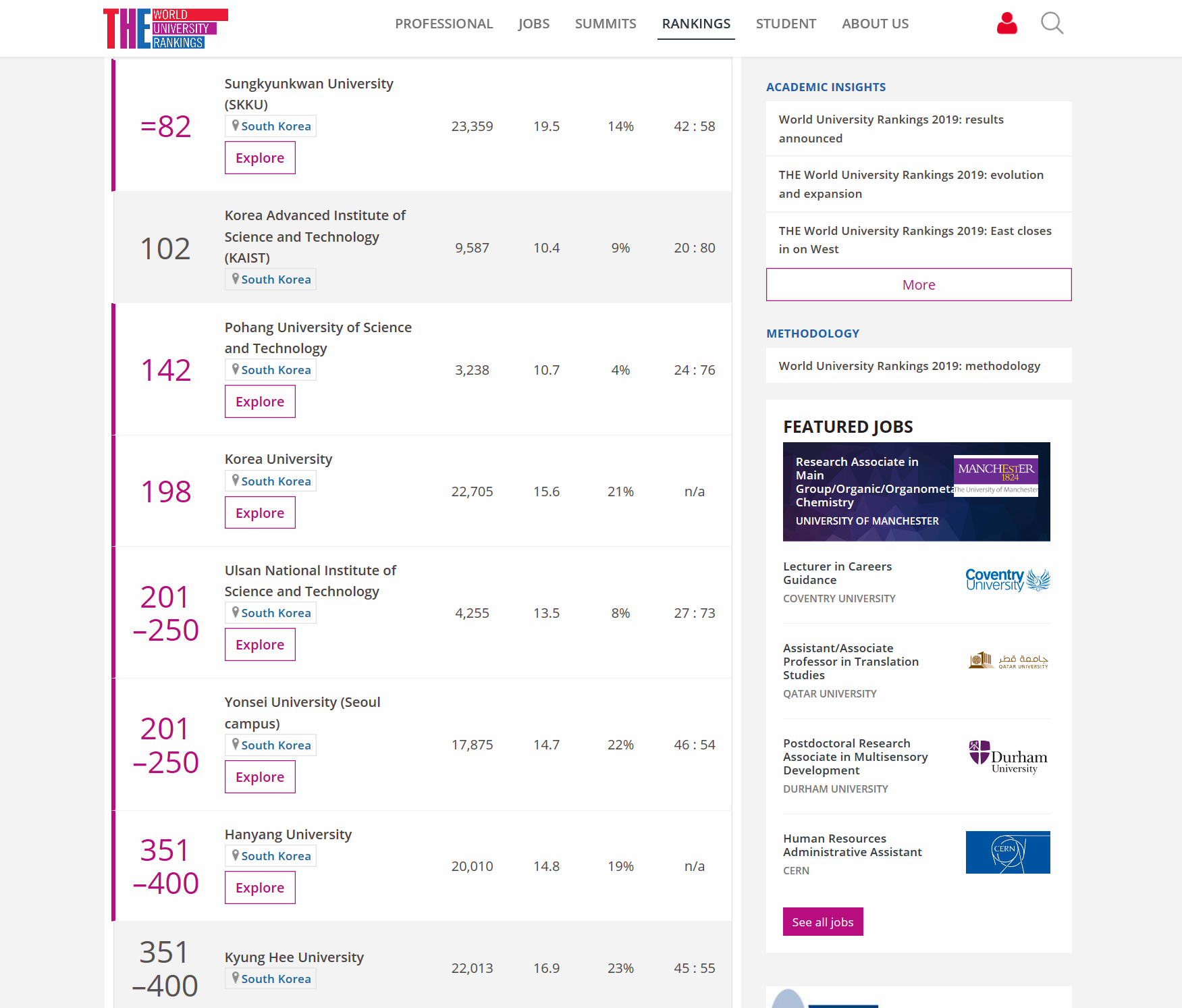 THE WORLD UNIVERSITY RANKINGS

PROFESSIONAL JOBS SUMMITS RANKINGS STUDENT ABOUT US

| | | | | | |
|---|---|---|---|---|---|
| =82 | Sungkyunkwan University (SKKU) South Korea Explore | 23,359 | 19.5 | 14% | 42 : 58 |
| 102 | Korea Advanced Institute of Science and Technology (KAIST) South Korea | 9,587 | 10.4 | 9% | 20 : 80 |
| 142 | Pohang University of Science and Technology South Korea Explore | 3,238 | 10.7 | 4% | 24 : 76 |
| 198 | Korea University South Korea Explore | 22,705 | 15.6 | 21% | n/a |
| 201–250 | Ulsan National Institute of Science and Technology South Korea Explore | 4,255 | 13.5 | 8% | 27 : 73 |
| 201–250 | Yonsei University (Seoul campus) South Korea Explore | 17,875 | 14.7 | 22% | 46 : 54 |
| 351–400 | Hanyang University South Korea Explore | 20,010 | 14.8 | 19% | n/a |
| 351–400 | Kyung Hee University South Korea | 22,013 | 16.9 | 23% | 45 : 55 |

ACADEMIC INSIGHTS

World University Rankings 2019: results announced

THE World University Rankings 2019: evolution and expansion

THE World University Rankings 2019: East closes in on West

More

METHODOLOGY

World University Rankings 2019: methodology

FEATURED JOBS

Research Associate in Main Group/Organic/Organometa Chemistry
UNIVERSITY OF MANCHESTER
MANCHESTER 1824 The University of Manchester

Lecturer in Careers Guidance
COVENTRY UNIVERSITY
Coventry University

Assistant/Associate Professor in Translation Studies
QATAR UNIVERSITY
جامعة قطر QATAR UNIVERSITY

Postdoctoral Research Associate in Multisensory Development
DURHAM UNIVERSITY
Durham University

Human Resources Administrative Assistant
CERN
CERN

See all jobs